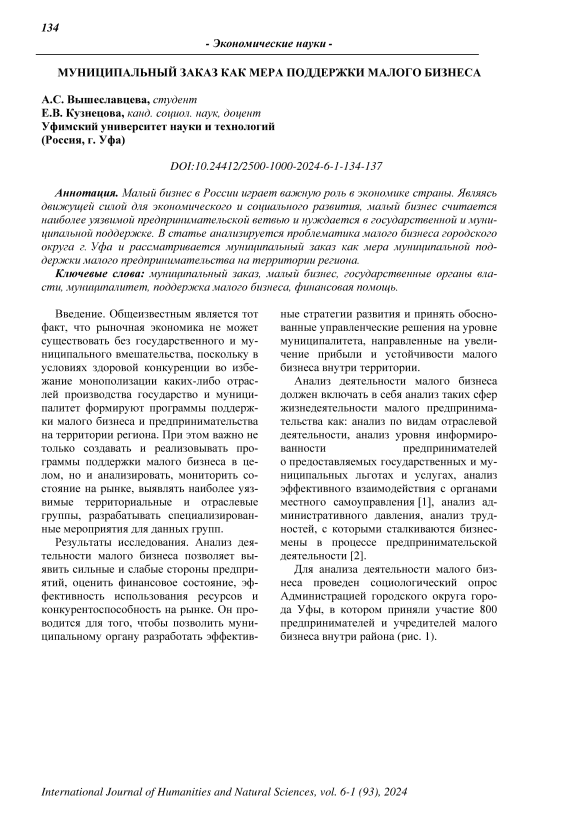 134

- Экономические науки -

МУНИЦИПАЛЬНЫЙ ЗАКАЗ КАК МЕРА ПОДДЕРЖКИ МАЛОГО БИЗНЕСА

А.С. Вышеславцева, студент
Е.В. Кузнецова, канд. социол. наук, доцент
Уфимский университет науки и технологий
(Россия, г. Уфа)

DOI:10.24412/2500-1000-2024-6-1-134-137

Аннотация. Малый бизнес в России играет важную роль в экономике страны. Являясь движущей силой для экономического и социального развития, малый бизнес считается наиболее уязвимой предпринимательской ветвью и нуждается в государственной и муниципальной поддержке. В статье анализируется проблематика малого бизнеса городского округа г. Уфа и рассматривается муниципальный заказ как мера муниципальной поддержки малого предпринимательства на территории региона.

Ключевые слова: муниципальный заказ, малый бизнес, государственные органы власти, муниципалитет, поддержка малого бизнеса, финансовая помощь.

Введение. Общеизвестным является тот факт, что рыночная экономика не может существовать без государственного и муниципального вмешательства, поскольку в условиях здоровой конкуренции во избежание монополизации каких-либо отраслей производства государство и муниципалитет формируют программы поддержки малого бизнеса и предпринимательства на территории региона. При этом важно не только создавать и реализовывать программы поддержки малого бизнеса в целом, но и анализировать, мониторить состояние на рынке, выявлять наиболее уязвимые территориальные и отраслевые группы, разрабатывать специализированные мероприятия для данных групп.

Результаты исследования. Анализ деятельности малого бизнеса позволяет выявить сильные и слабые стороны предприятий, оценить финансовое состояние, эффективность использования ресурсов и конкурентоспособность на рынке. Он проводится для того, чтобы позволить муниципальному органу разработать эффективные стратегии развития и принять обоснованные управленческие решения на уровне муниципалитета, направленные на увеличение прибыли и устойчивости малого бизнеса внутри территории.

Анализ деятельности малого бизнеса должен включать в себя анализ таких сфер жизнедеятельности малого предпринимательства как: анализ по видам отраслевой деятельности, анализ уровня информированности предпринимателей о предоставляемых государственных и муниципальных льготах и услугах, анализ эффективного взаимодействия с органами местного самоуправления [1], анализ административного давления, анализ трудностей, с которыми сталкиваются бизнесмены в процессе предпринимательской деятельности [2].

Для анализа деятельности малого бизнеса проведен социологический опрос Администрацией городского округа города Уфы, в котором приняли участие 800 предпринимателей и учредителей малого бизнеса внутри района (рис. 1).

International Journal of Humanities and Natural Sciences, vol. 6-1 (93), 2024